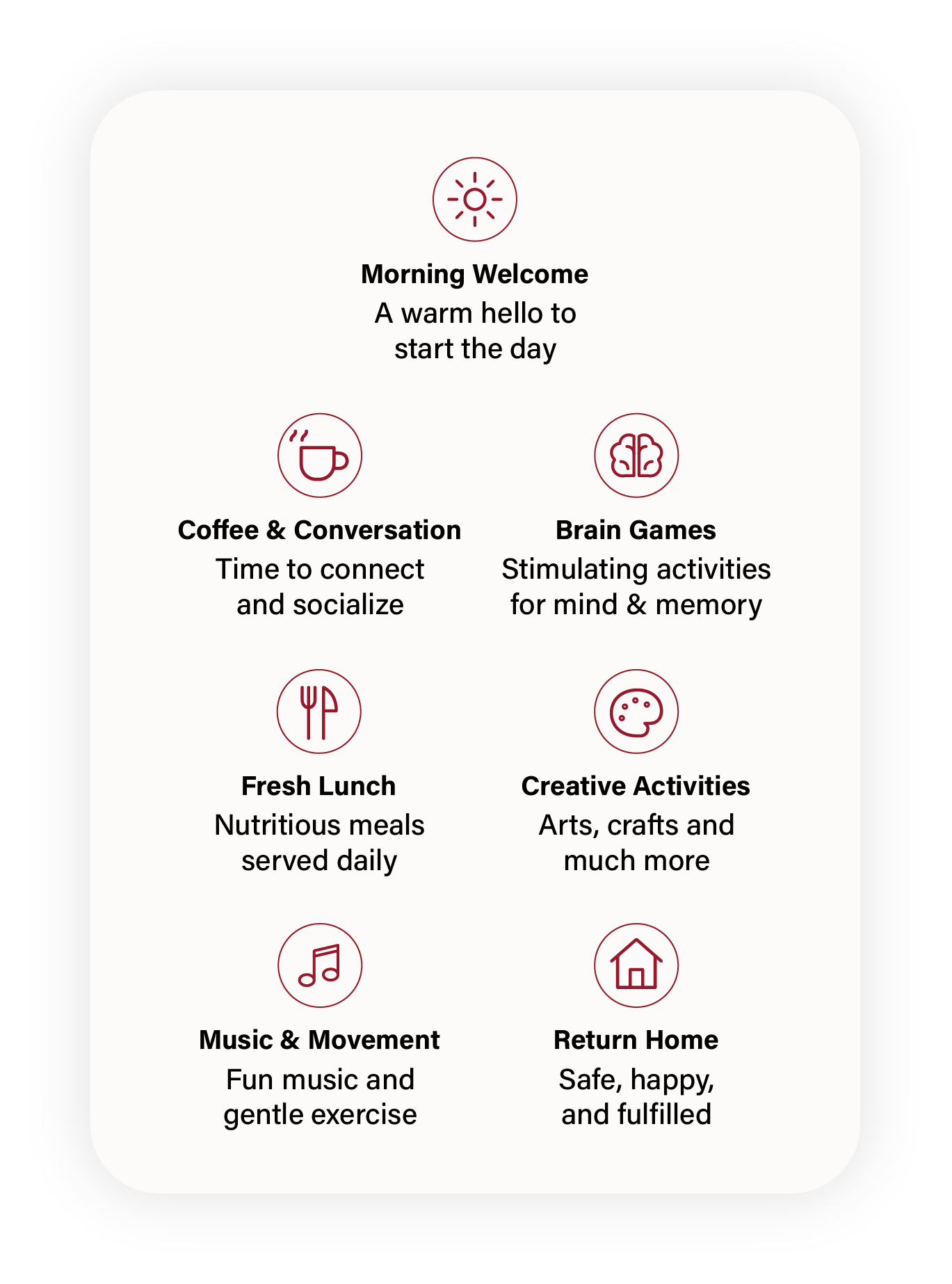 Morning Welcome
A warm hello to start the day

Coffee & Conversation
Time to connect and socialize

Brain Games
Stimulating activities for mind & memory

Fresh Lunch
Nutritious meals served daily

Creative Activities
Arts, crafts and much more

Music & Movement
Fun music and gentle exercise

Return Home
Safe, happy, and fulfilled